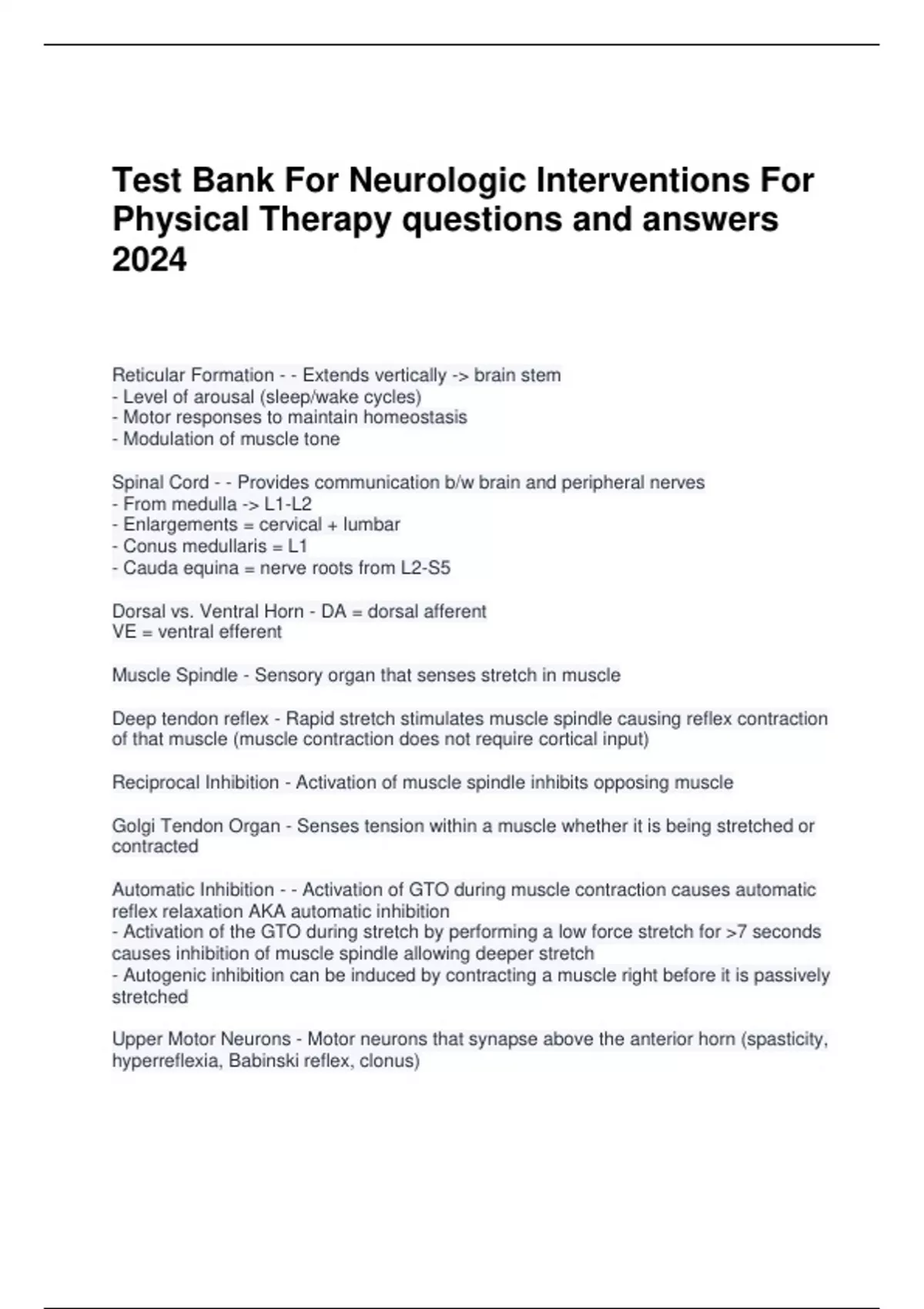 Test Bank For Neurologic Interventions For Physical Therapy questions and answers 2024

Reticular Formation - - Extends vertically -> brain stem
- Level of arousal (sleep/wake cycles)
- Motor responses to maintain homeostasis
- Modulation of muscle tone

Spinal Cord - - Provides communication b/w brain and peripheral nerves
- From medulla -> L1-L2
- Enlargements = cervical + lumbar
- Conus medullaris = L1
- Cauda equina = nerve roots from L2-S5

Dorsal vs. Ventral Horn - DA = dorsal afferent
VE = ventral efferent

Muscle Spindle - Sensory organ that senses stretch in muscle

Deep tendon reflex - Rapid stretch stimulates muscle spindle causing reflex contraction of that muscle (muscle contraction does not require cortical input)

Reciprocal Inhibition - Activation of muscle spindle inhibits opposing muscle

Golgi Tendon Organ - Senses tension within a muscle whether it is being stretched or contracted

Automatic Inhibition - - Activation of GTO during muscle contraction causes automatic reflex relaxation AKA automatic inhibition
- Activation of the GTO during stretch by performing a low force stretch for >7 seconds causes inhibition of muscle spindle allowing deeper stretch
- Autogenic inhibition can be induced by contracting a muscle right before it is passively stretched

Upper Motor Neurons - Motor neurons that synapse above the anterior horn (spasticity, hyperreflexia, Babinski reflex, clonus)